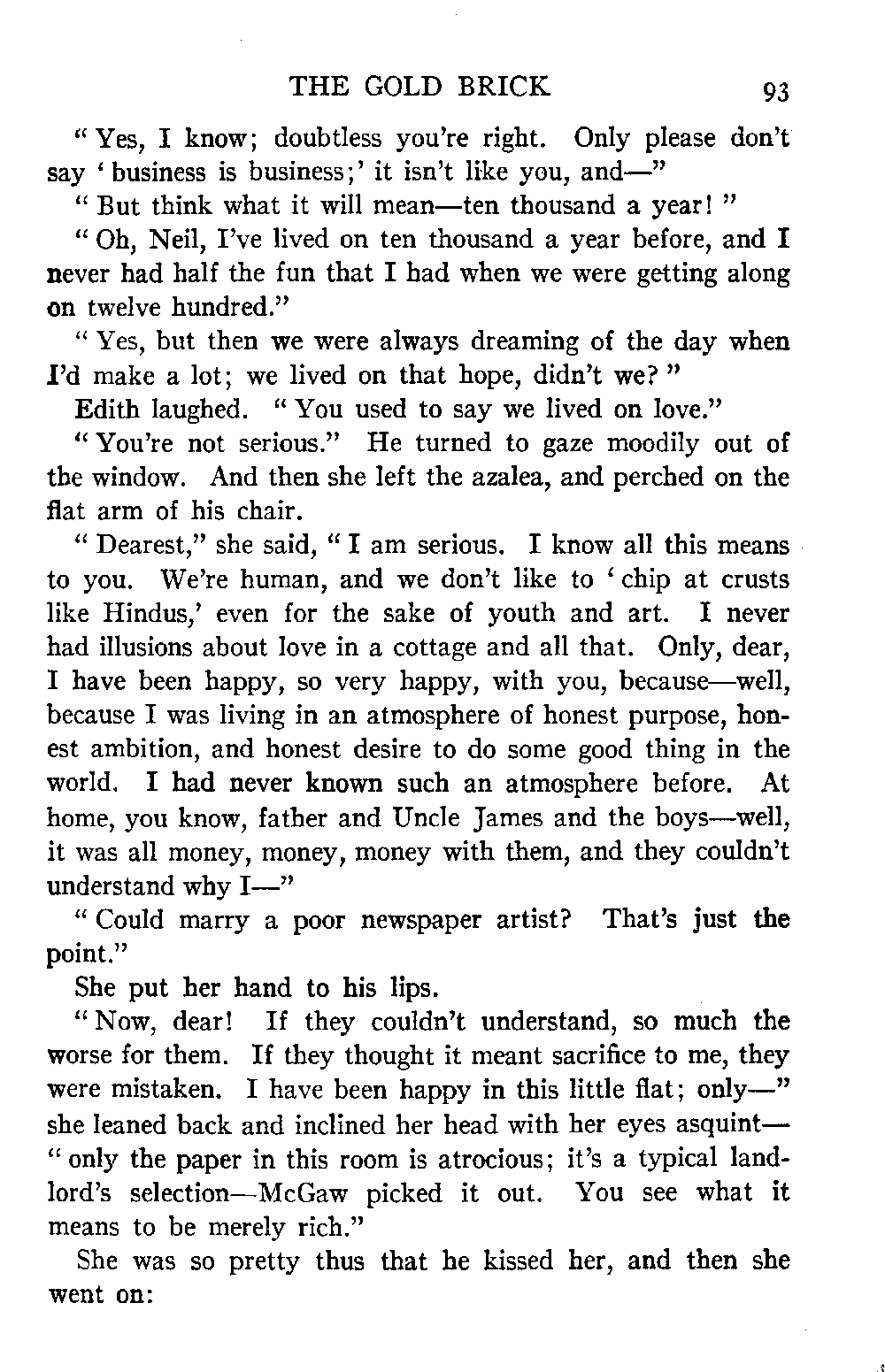 THE GOLD BRICK 93

"Yes, I know; doubtless you're right. Only please don't say 'business is business;' it isn't like you, and—"

"But think what it will mean—ten thousand a year!"

"Oh, Neil, I've lived on ten thousand a year before, and I never had half the fun that I had when we were getting along on twelve hundred."

"Yes, but then we were always dreaming of the day when I'd make a lot; we lived on that hope, didn't we?"

Edith laughed. "You used to say we lived on love."

"You're not serious." He turned to gaze moodily out of the window. And then she left the azalea, and perched on the flat arm of his chair.

"Dearest," she said, "I am serious. I know all this means to you. We're human, and we don't like to 'chip at crusts like Hindus,' even for the sake of youth and art. I never had illusions about love in a cottage and all that. Only, dear, I have been happy, so very happy, with you, because—well, because I was living in an atmosphere of honest purpose, honest ambition, and honest desire to do some good thing in the world. I had never known such an atmosphere before. At home, you know, father and Uncle James and the boys—well, it was all money, money, money with them, and they couldn't understand why I—"

"Could marry a poor newspaper artist? That's just the point."

She put her hand to his lips.

"Now, dear! If they couldn't understand, so much the worse for them. If they thought it meant sacrifice to me, they were mistaken. I have been happy in this little flat; only—" she leaned back and inclined her head with her eyes asquint—"only the paper in this room is atrocious; it's a typical landlord's selection—McGaw picked it out. You see what it means to be merely rich."

She was so pretty thus that he kissed her, and then she went on: